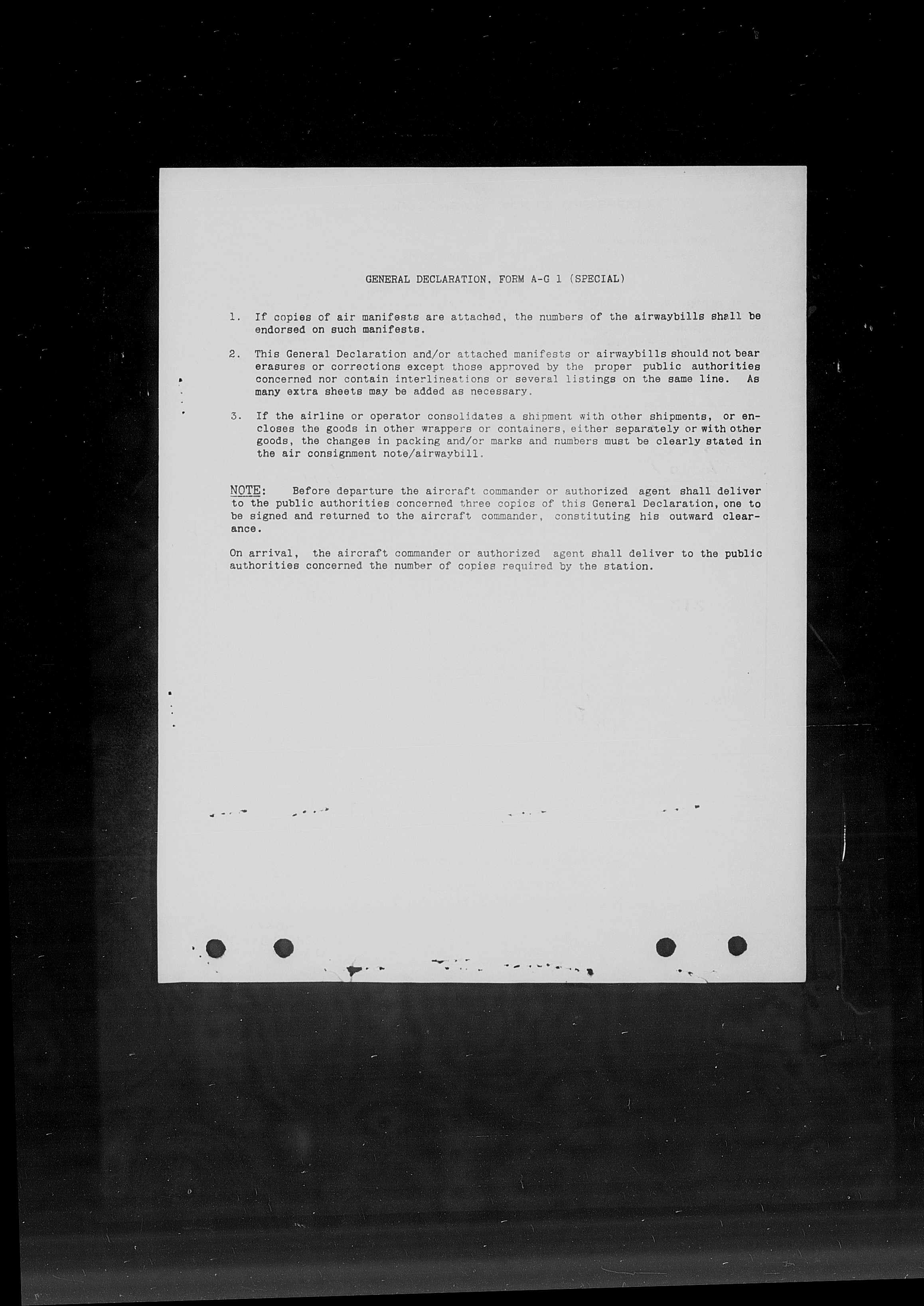 GENERAL DECLARATION, FORM A-G 1 (SPECIAL)

1. If copies of air manifests are attached, the numbers of the airwaybills shall be endorsed on such manifests.

2. This General Declaration and/or attached manifests or airwaybills should not bear erasures or corrections except those approved by the proper public authorities concerned nor contain interlineations or several listings on the same line. As many extra sheets may be added as necessary.

3. If the airline or operator consolidates a shipment with other shipments, or encloses the goods in other wrappers or containers, either separately or with other goods, the changes in packing and/or marks and numbers must be clearly stated in the air consignment note/airwaybill.

NOTE: Before departure the aircraft commander or authorized agent shall deliver to the public authorities concerned three copies of this General Declaration, one to be signed and returned to the aircraft commander, constituting his outward clearance.

On arrival, the aircraft commander or authorized agent shall deliver to the public authorities concerned the number of copies required by the station.